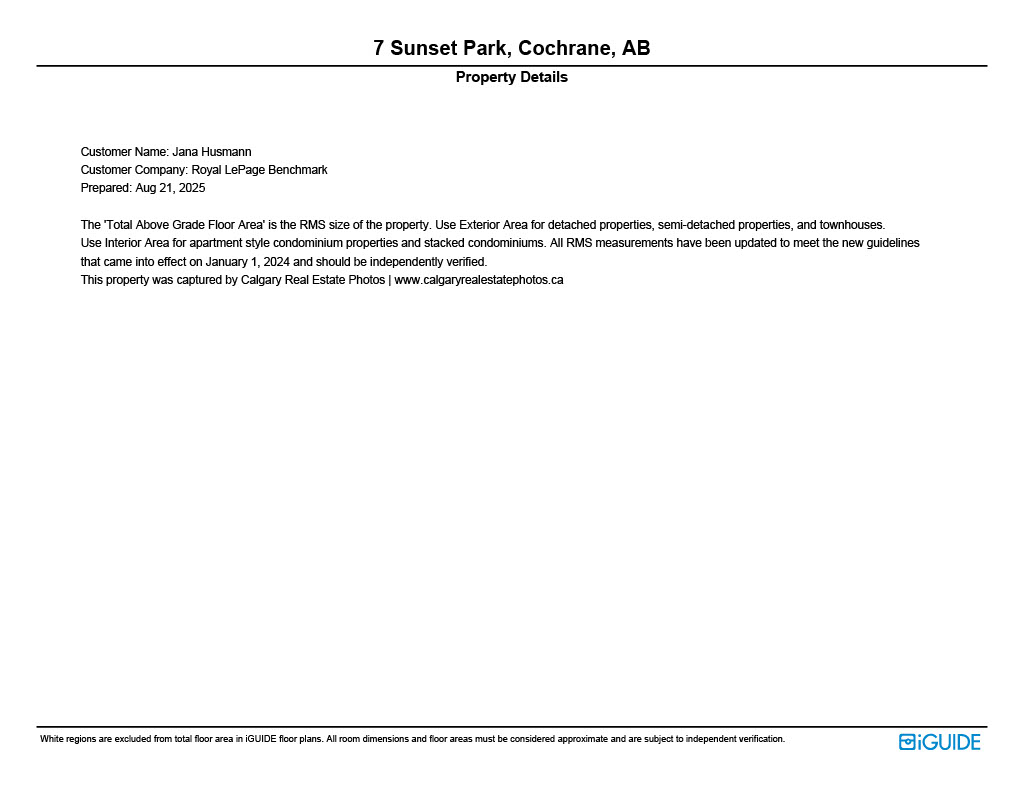 7 Sunset Park, Cochrane, AB

Property Details

Customer Name: Jana Husmann
Customer Company: Royal LePage Benchmark
Prepared: Aug 21, 2025

The 'Total Above Grade Floor Area' is the RMS size of the property. Use Exterior Area for detached properties, semi-detached properties, and townhouses. Use Interior Area for apartment style condominium properties and stacked condominiums. All RMS measurements have been updated to meet the new guidelines that came into effect on January 1, 2024 and should be independently verified.
This property was captured by Calgary Real Estate Photos | www.calgaryrealestatephotos.ca

White regions are excluded from total floor area in iGUIDE floor plans. All room dimensions and floor areas must be considered approximate and are subject to independent verification.

iGUIDE